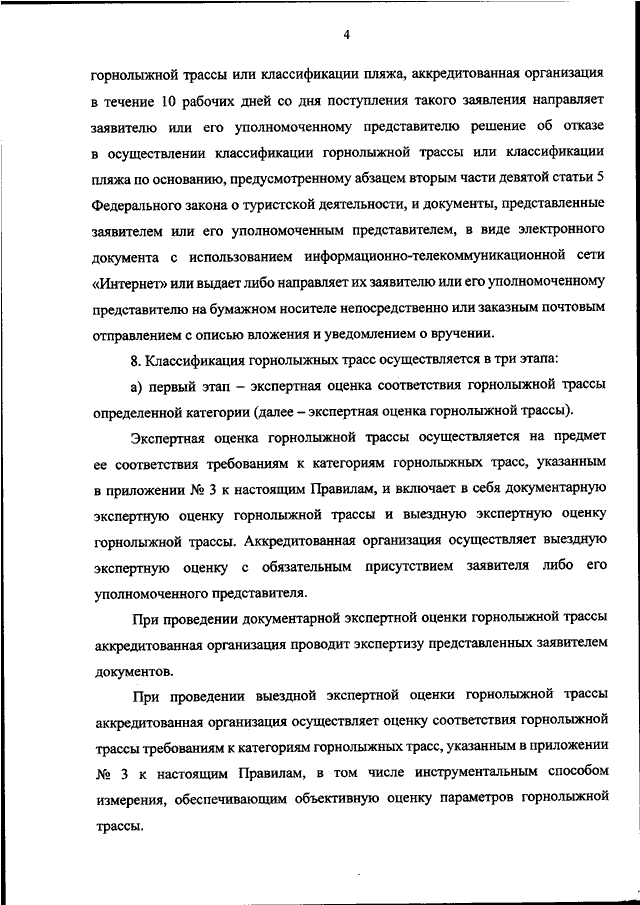 4

горнолыжной трассы или классификации пляжа, аккредитованная организация в течение 10 рабочих дней со дня поступления такого заявления направляет заявителю или его уполномоченному представителю решение об отказе в осуществлении классификации горнолыжной трассы или классификации пляжа по основанию, предусмотренному абзацем вторым части девятой статьи 5 Федерального закона о туристской деятельности, и документы, представленные заявителем или его уполномоченным представителем, в виде электронного документа с использованием информационно-телекоммуникационной сети «Интернет» или выдает либо направляет их заявителю или его уполномоченному представителю на бумажном носителе непосредственно или заказным почтовым отправлением с описью вложения и уведомлением о вручении.

8. Классификация горнолыжных трасс осуществляется в три этапа:

а) первый этап – экспертная оценка соответствия горнолыжной трассы определенной категории (далее – экспертная оценка горнолыжной трассы).

Экспертная оценка горнолыжной трассы осуществляется на предмет ее соответствия требованиям к категориям горнолыжных трасс, указанным в приложении № 3 к настоящим Правилам, и включает в себя документарную экспертную оценку горнолыжной трассы и выездную экспертную оценку горнолыжной трассы. Аккредитованная организация осуществляет выездную экспертную оценку с обязательным присутствием заявителя либо его уполномоченного представителя.

При проведении документарной экспертной оценки горнолыжной трассы аккредитованная организация проводит экспертизу представленных заявителем документов.

При проведении выездной экспертной оценки горнолыжной трассы аккредитованная организация осуществляет оценку соответствия горнолыжной трассы требованиям к категориям горнолыжных трасс, указанным в приложении № 3 к настоящим Правилам, в том числе инструментальным способом измерения, обеспечивающим объективную оценку параметров горнолыжной трассы.